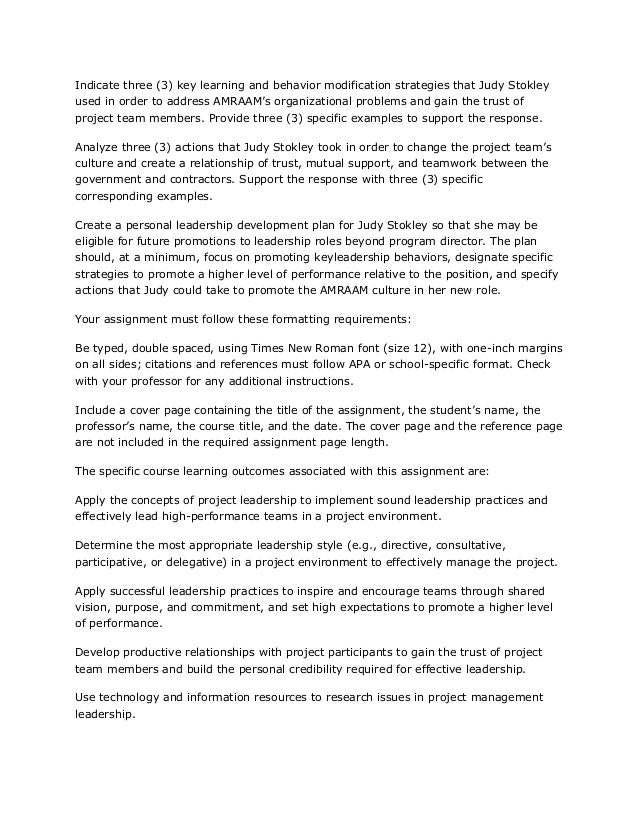 Indicate three (3) key learning and behavior modification strategies that Judy Stokley used in order to address AMRAAM's organizational problems and gain the trust of project team members. Provide three (3) specific examples to support the response.

Analyze three (3) actions that Judy Stokley took in order to change the project team's culture and create a relationship of trust, mutual support, and teamwork between the government and contractors. Support the response with three (3) specific corresponding examples.

Create a personal leadership development plan for Judy Stokley so that she may be eligible for future promotions to leadership roles beyond program director. The plan should, at a minimum, focus on promoting keyleadership behaviors, designate specific strategies to promote a higher level of performance relative to the position, and specify actions that Judy could take to promote the AMRAAM culture in her new role.

Your assignment must follow these formatting requirements:

Be typed, double spaced, using Times New Roman font (size 12), with one-inch margins on all sides; citations and references must follow APA or school-specific format. Check with your professor for any additional instructions.

Include a cover page containing the title of the assignment, the student's name, the professor's name, the course title, and the date. The cover page and the reference page are not included in the required assignment page length.

The specific course learning outcomes associated with this assignment are:

Apply the concepts of project leadership to implement sound leadership practices and effectively lead high-performance teams in a project environment.

Determine the most appropriate leadership style (e.g., directive, consultative, participative, or delegative) in a project environment to effectively manage the project.

Apply successful leadership practices to inspire and encourage teams through shared vision, purpose, and commitment, and set high expectations to promote a higher level of performance.

Develop productive relationships with project participants to gain the trust of project team members and build the personal credibility required for effective leadership.

Use technology and information resources to research issues in project management leadership.